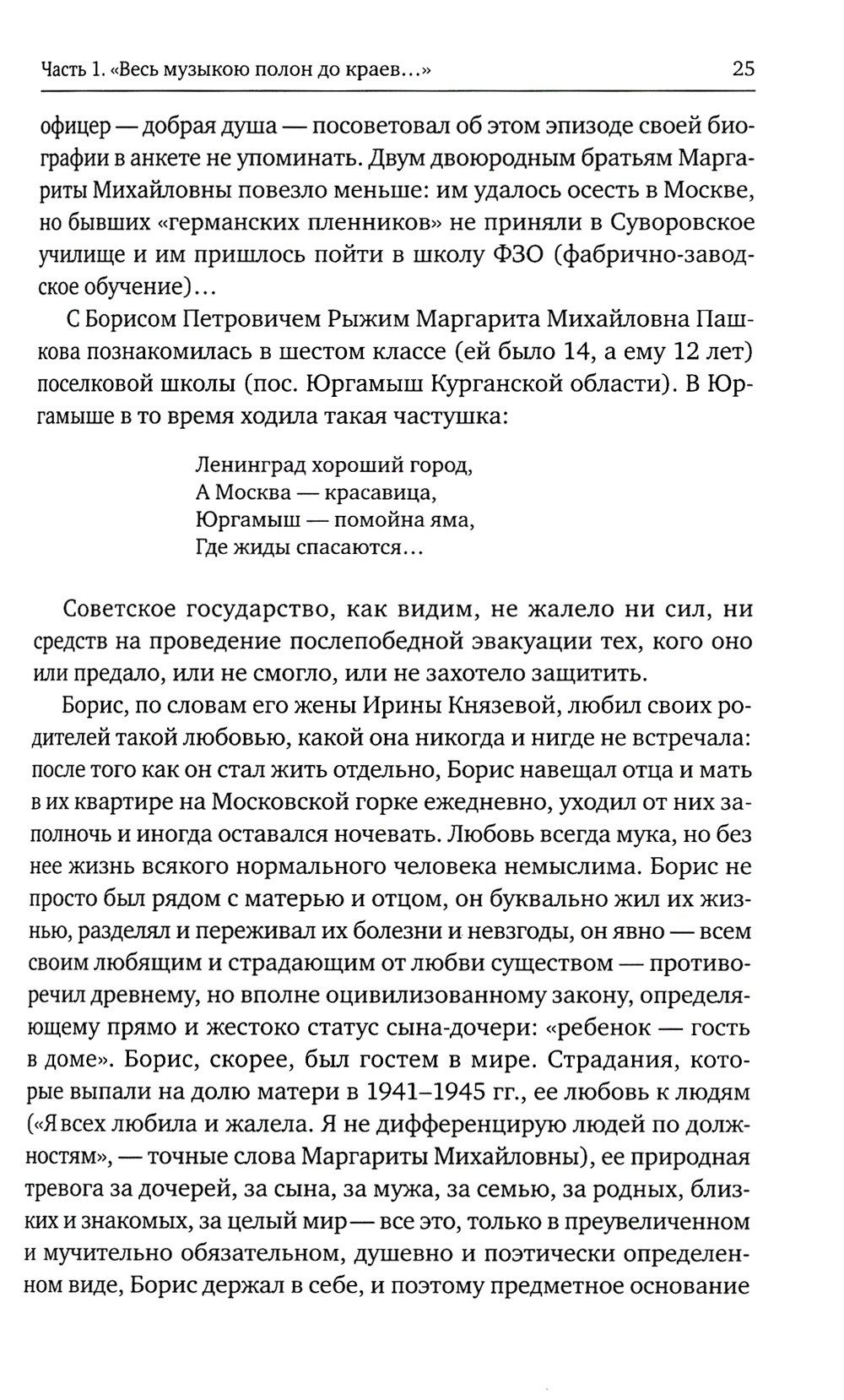 Часть 1. «Весь музыкою полон до краев...»

25

офицер — добрая душа — посоветовал об этом эпизоде своей биографии в анкете не упоминать. Двум двоюродным братьям Маргариты Михайловны повезло меньше: им удалось осесть в Москве, но бывших «германских пленников» не приняли в Суворовское училище и им пришлось пойти в школу ФЗО (фабрично-заводское обучение)...

С Борисом Петровичем Рыжим Маргарита Михайловна Пашкова познакомилась в шестом классе (ей было 14, а ему 12 лет) поселковой школы (пос. Юргамыш Курганской области). В Юргамыше в то время ходила такая частушка:

Ленинград хороший город,
А Москва — красавица,
Юргамыш — помойна яма,
Где жиды спасаются...

Советское государство, как видим, не жалело ни сил, ни средств на проведение послепобедной эвакуации тех, кого оно или предало, или не смогло, или не захотело защитить.

Борис, по словам его жены Ирины Князевой, любил своих родителей такой любовью, какой она никогда и нигде не встречала: после того как он стал жить отдельно, Борис навещал отца и мать в их квартире на Московской горке ежедневно, уходил от них заполночь и иногда оставался ночевать. Любовь всегда мука, но без нее жизнь всякого нормального человека немыслима. Борис не просто был рядом с матерью и отцом, он буквально жил их жизнью, разделял и переживал их болезни и невзгоды, он явно — всем своим любящим и страдающим от любви существом — противоречил древнему, но вполне оцивилизованному закону, определяющему прямо и жестоко статус сына-дочери: «ребенок — гость в доме». Борис, скорее, был гостем в мире. Страдания, которые выпали на долю матери в 1941–1945 гг., ее любовь к людям («Я всех любила и жалела. Я не дифференцирую людей по должностям», — точные слова Маргариты Михайловны), ее природная тревога за дочерей, за сына, за мужа, за семью, за родных, близких и знакомых, за целый мир — все это, только в преувеличенном и мучительно обязательном, душевно и поэтически определенном виде, Борис держал в себе, и поэтому предметное основание